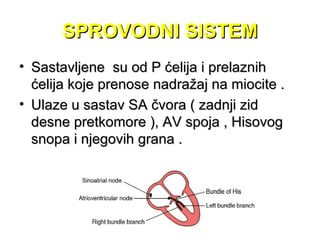 SPROVODNI SISTEM

• Sastavljene su od P ćelija i prelaznih ćelija koje prenose nadražaj na miocite .

• Ulaze u sastav SA čvora ( zadnji zid desne pretkomore ), AV spoja , Hisovog snopa i njegovih grana .

Sinoatrial node
Atrioventricular node
Right bundle branch
Bundle of His
Left bundle branch